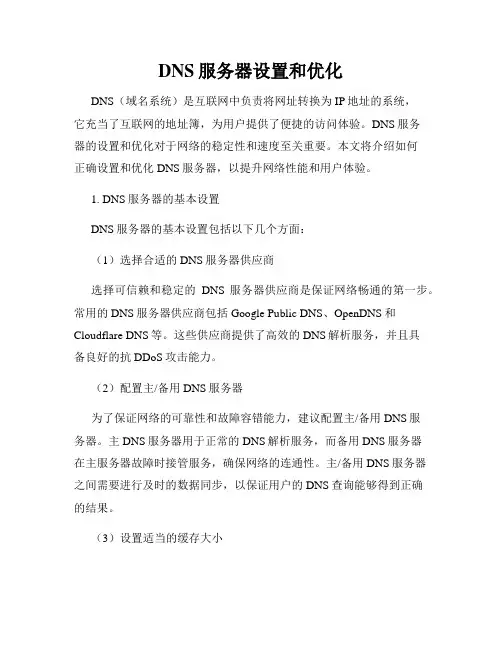 DNS 服务器设置和优化

DNS（域名系统）是互联网中负责将网址转换为 IP 地址的系统，它充当了互联网的地址簿，为用户提供了便捷的访问体验。DNS 服务器的设置和优化对于网络的稳定性和速度至关重要。本文将介绍如何正确设置和优化 DNS 服务器，以提升网络性能和用户体验。

1. DNS 服务器的基本设置

DNS 服务器的基本设置包括以下几个方面：

（1）选择合适的 DNS 服务器供应商

选择可信赖和稳定的 DNS 服务器供应商是保证网络畅通的第一步。常用的 DNS 服务器供应商包括 Google Public DNS、OpenDNS 和 Cloudflare DNS 等。这些供应商提供了高效的 DNS 解析服务，并且具备良好的抗 DDoS 攻击能力。

（2）配置主/备用 DNS 服务器

为了保证网络的可靠性和故障容错能力，建议配置主/备用 DNS 服务器。主 DNS 服务器用于正常的 DNS 解析服务，而备用 DNS 服务器在主服务器故障时接管服务，确保网络的连通性。主/备用 DNS 服务器之间需要进行及时的数据同步，以保证用户的 DNS 查询能够得到正确的结果。

（3）设置适当的缓存大小